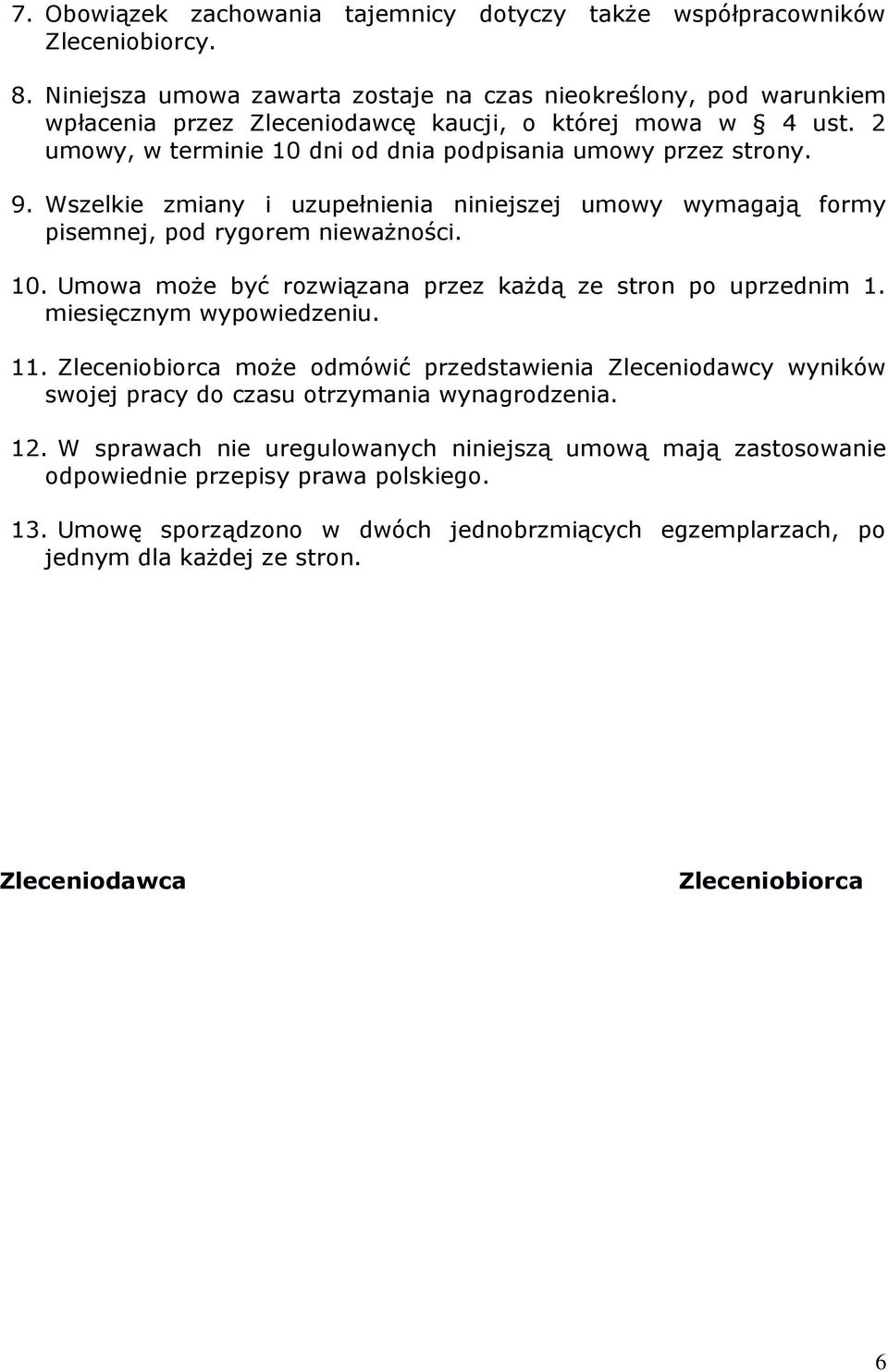 7. Obowiązek zachowania tajemnicy dotyczy także współpracowników Zleceniobiorcy.

8. Niniejsza umowa zawarta zostaje na czas nieokreślony, pod warunkiem wpłacenia przez Zleceniodawcę kaucji, o której mowa w § 4 ust. 2 umowy, w terminie 10 dni od dnia podpisania umowy przez strony.

9. Wszelkie zmiany i uzupełnienia niniejszej umowy wymagają formy pisemnej, pod rygorem nieważności.

10. Umowa może być rozwiązana przez każdą ze stron po uprzednim 1. miesięcznym wypowiedzeniu.

11. Zleceniobiorca może odmówić przedstawienia Zleceniodawcy wyników swojej pracy do czasu otrzymania wynagrodzenia.

12. W sprawach nie uregulowanych niniejszą umową mają zastosowanie odpowiednie przepisy prawa polskiego.

13. Umowę sporządzono w dwóch jednobrzmiących egzemplarzach, po jednym dla każdej ze stron.

Zleceniodawca

Zleceniobiorca

6